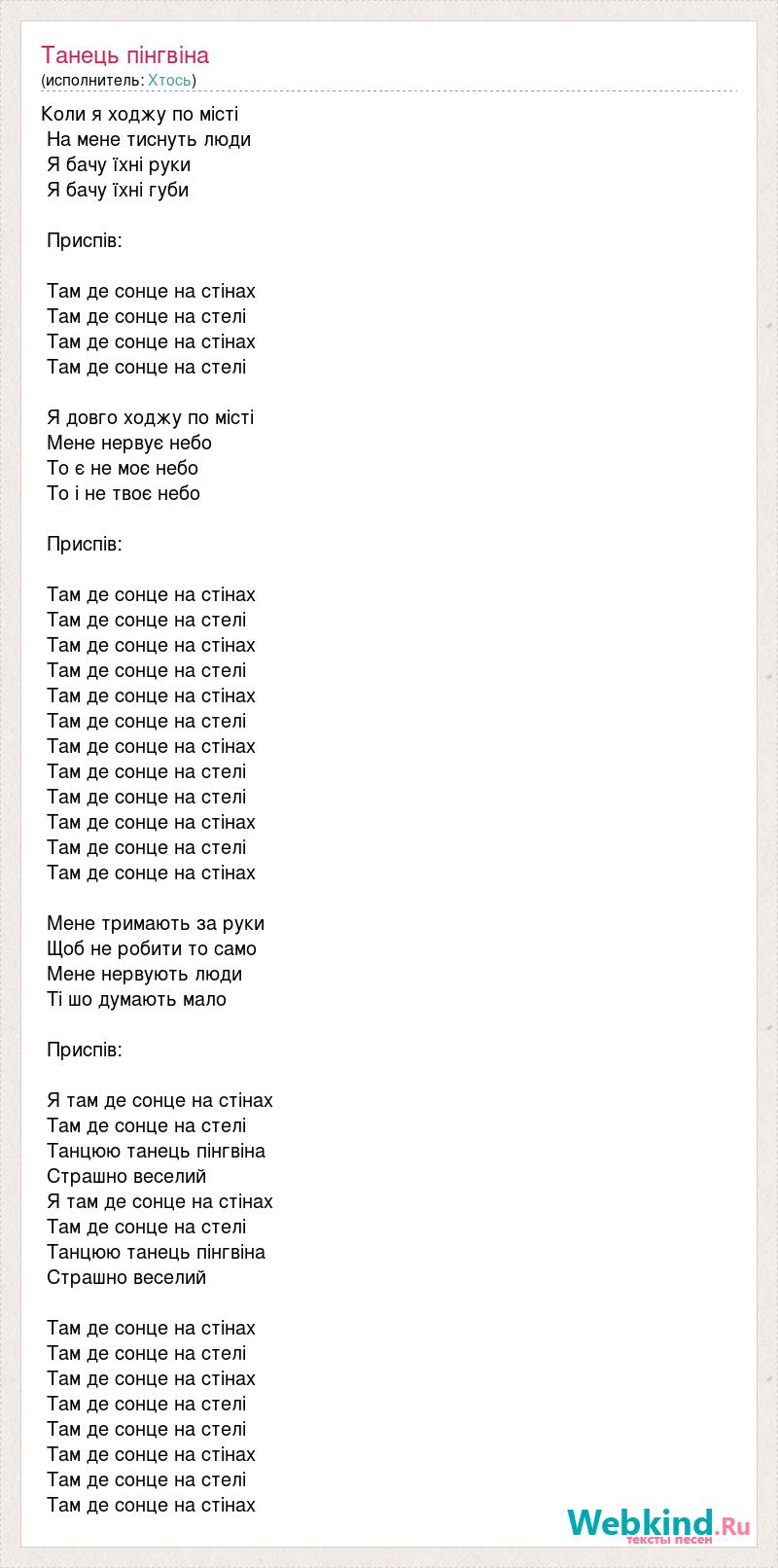 Танець пінгвіна
(исполнитель: Хтось)

Коли я ходжу по місті
На мене тиснуть люди
Я бачу їхні руки
Я бачу їхні губи

Приспів:

Там де сонце на стінах
Там де сонце на стелі
Там де сонце на стінах
Там де сонце на стелі

Я довго ходжу по місті
Мене нервує небо
То є не моє небо
То і не твоє небо

Приспів:

Там де сонце на стінах
Там де сонце на стелі
Там де сонце на стінах
Там де сонце на стелі
Там де сонце на стінах
Там де сонце на стелі
Там де сонце на стінах
Там де сонце на стелі
Там де сонце на стелі
Там де сонце на стінах
Там де сонце на стелі
Там де сонце на стінах

Мене тримають за руки
Щоб не робити то само
Мене нервують люди
Ті шо думають мало

Приспів:

Я там де сонце на стінах
Там де сонце на стелі
Танцюю танець пінгвіна
Страшно веселий
Я там де сонце на стінах
Там де сонце на стелі
Танцюю танець пінгвіна
Страшно веселий

Там де сонце на стінах
Там де сонце на стелі
Там де сонце на стінах
Там де сонце на стелі
Там де сонце на стелі
Там де сонце на стінах
Там де сонце на стелі
Там де сонце на стінах

Webkind.Ru
тексты песен